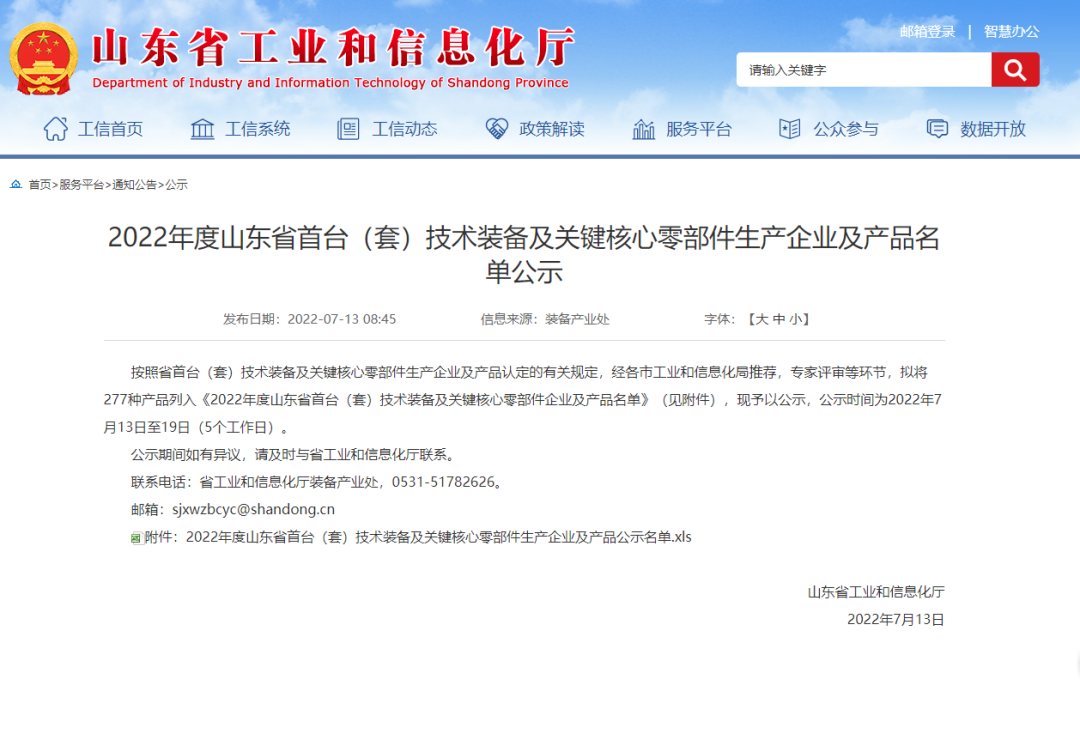 山东省工业和信息化厅
Department of Industry and Information Technology of Shandong Province

邮箱登录 | 智慧办公

请输入关键字

工信首页 工信系统 工信动态 政策解读 服务平台 公众参与 数据开放

首页>服务平台>通知公告>公示

2022年度山东省首台（套）技术装备及关键核心零部件生产企业及产品名单公示

发布日期：2022-07-13 08:45 信息来源：装备产业处 字体：【大 中 小】

按照省首台（套）技术装备及关键核心零部件生产企业及产品认定的有关规定，经各市工业和信息化局推荐，专家评审等环节，拟将277种产品列入《2022年度山东省首台（套）技术装备及关键核心零部件企业及产品名单》（见附件），现予以公示，公示时间为2022年7月13日至19日（5个工作日）。

公示期间如有异议，请及时与省工业和信息化厅联系。

联系电话：省工业和信息化厅装备产业处，0531-51782626。

邮箱：sjxwzbcyc@shandong.cn

附件：2022年度山东省首台（套）技术装备及关键核心零部件生产企业及产品公示名单.xls

山东省工业和信息化厅
2022年7月13日